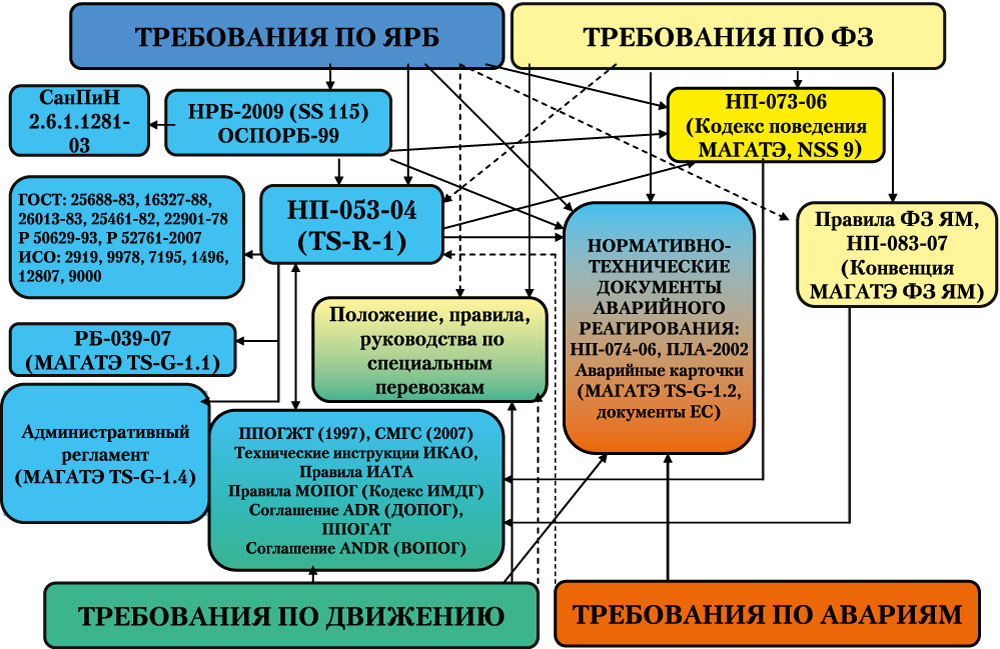 ТРЕБОВАНИЯ ПО ЯРБ

ТРЕБОВАНИЯ ПО ФЗ

СанПиН 2.6.1.1281-03

НРБ-2009 (SS 115) ОСПОРБ-99

НП-073-06 (Кодекс поведения МАГАТЭ, NSS 9)

ГОСТ: 25688-83, 16327-88, 26013-83, 25461-82, 22901-78 Р 50629-93, Р 52761-2007 ИСО: 2919, 9978, 7195, 1496, 12807, 9000

НП-053-04 (TS-R-1)

НОРМАТИВНО-ТЕХНИЧЕСКИЕ ДОКУМЕНТЫ АВАРИЙНОГО РЕАГИРОВАНИЯ: НП-074-06, ПЛА-2002 Аварийные карточки (МАГАТЭ TS-G-1.2, документы ЕС)

Правила ФЗ ЯМ, НП-083-07 (Конвенция МАГАТЭ ФЗ ЯМ)

РБ-039-07 (МАГАТЭ TS-G-1.1)

Положение, правила, руководства по специальным перевозкам

Административный регламент (МАГАТЭ TS-G-1.4)

ППОГЖТ (1997), СМГС (2007) Технические инструкции ИКАО, Правила ИАТА Правила МОПОГ (Кодекс ИМДГ) Соглашение ADR (ДОПОГ), ППОГАТ Соглашение ANDR (ВОПОГ)

ТРЕБОВАНИЯ ПО ДВИЖЕНИЮ

ТРЕБОВАНИЯ ПО АВАРИЯМ